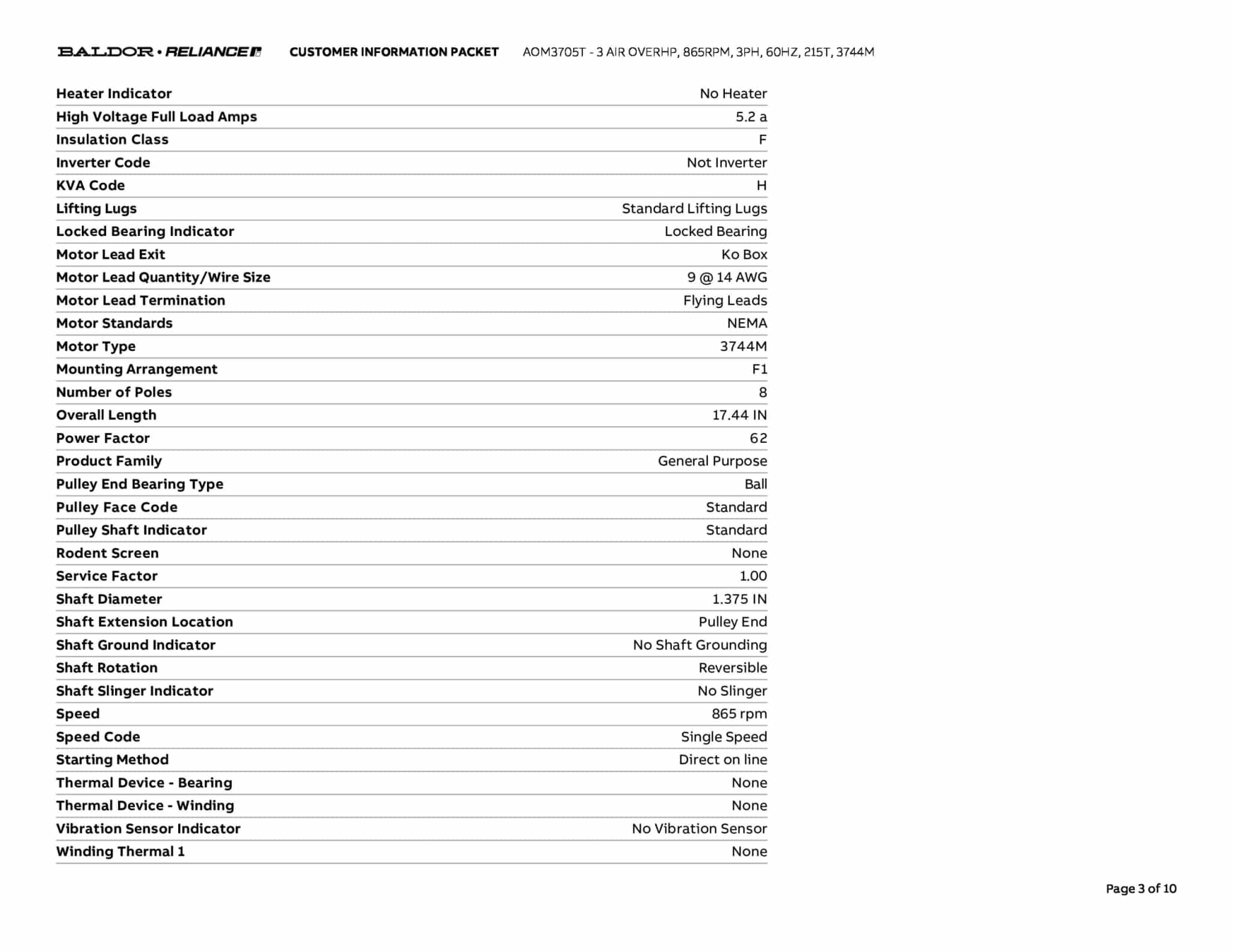 BALDOR • RELIANCE CUSTOMER INFORMATION PACKET AOM3705T - 3 AIR OVERHP, 865RPM, 3PH, 60HZ, 215T, 3744M

| | |
|---|---|
| Heater Indicator | No Heater |
| High Voltage Full Load Amps | 5.2 a |
| Insulation Class | F |
| Inverter Code | Not Inverter |
| KVA Code | H |
| Lifting Lugs | Standard Lifting Lugs |
| Locked Bearing Indicator | Locked Bearing |
| Motor Lead Exit | Ko Box |
| Motor Lead Quantity/Wire Size | 9 @ 14 AWG |
| Motor Lead Termination | Flying Leads |
| Motor Standards | NEMA |
| Motor Type | 3744M |
| Mounting Arrangement | F1 |
| Number of Poles | 8 |
| Overall Length | 17.44 IN |
| Power Factor | 62 |
| Product Family | General Purpose |
| Pulley End Bearing Type | Ball |
| Pulley Face Code | Standard |
| Pulley Shaft Indicator | Standard |
| Rodent Screen | None |
| Service Factor | 1.00 |
| Shaft Diameter | 1.375 IN |
| Shaft Extension Location | Pulley End |
| Shaft Ground Indicator | No Shaft Grounding |
| Shaft Rotation | Reversible |
| Shaft Slinger Indicator | No Slinger |
| Speed | 865 rpm |
| Speed Code | Single Speed |
| Starting Method | Direct on line |
| Thermal Device - Bearing | None |
| Thermal Device - Winding | None |
| Vibration Sensor Indicator | No Vibration Sensor |
| Winding Thermal 1 | None |

Page 3 of 10